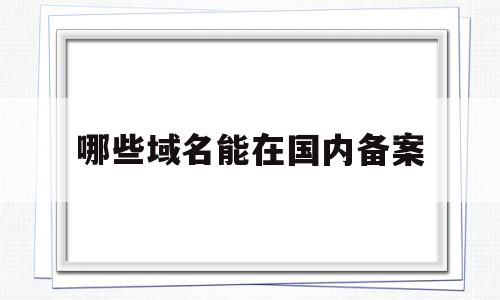 哪些域名能在国内备案